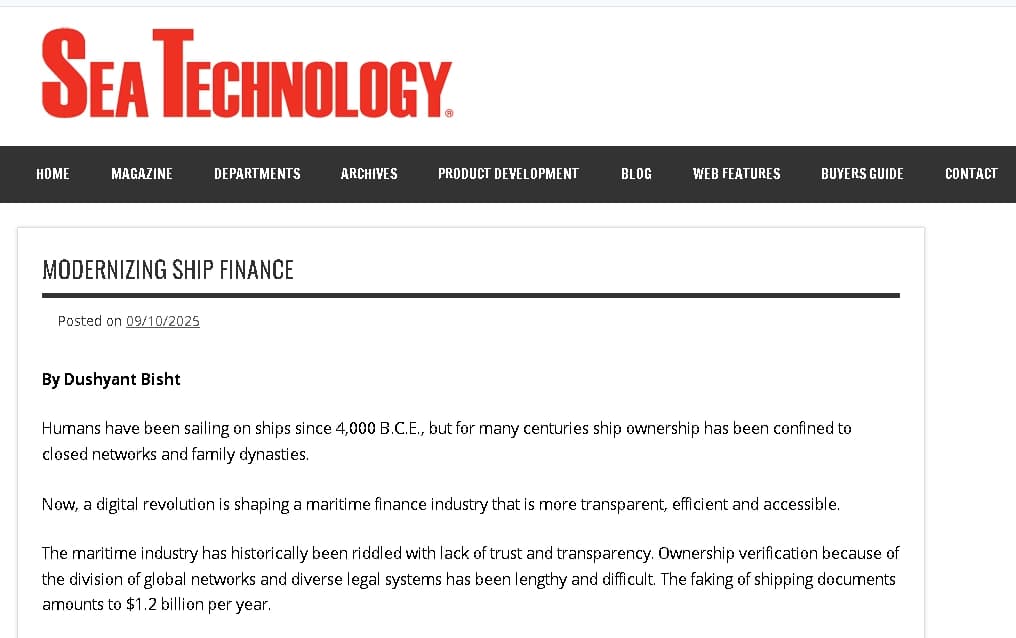 SEA TECHNOLOGY®

HOME MAGAZINE DEPARTMENTS ARCHIVES PRODUCT DEVELOPMENT BLOG WEB FEATURES BUYERS GUIDE CONTACT

MODERNIZING SHIP FINANCE

Posted on 09/10/2025

By Dushyant Bisht

Humans have been sailing on ships since 4,000 B.C.E., but for many centuries ship ownership has been confined to closed networks and family dynasties.

Now, a digital revolution is shaping a maritime finance industry that is more transparent, efficient and accessible.

The maritime industry has historically been riddled with lack of trust and transparency. Ownership verification because of the division of global networks and diverse legal systems has been lengthy and difficult. The faking of shipping documents amounts to $1.2 billion per year.